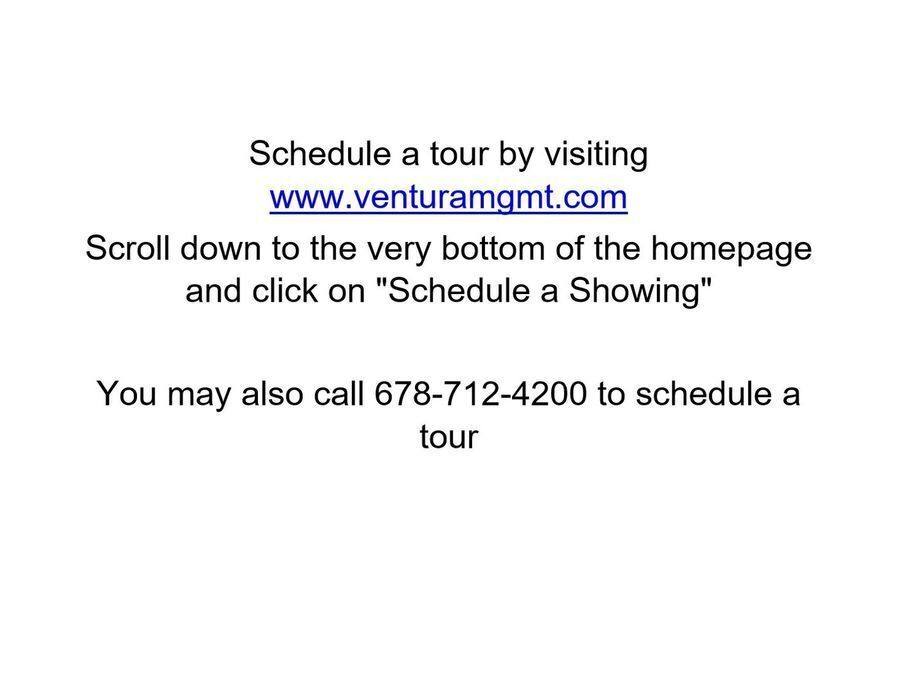 Schedule a tour by visiting
www.venturamgmt.com
Scroll down to the very bottom of the homepage and click on "Schedule a Showing"

You may also call 678-712-4200 to schedule a tour